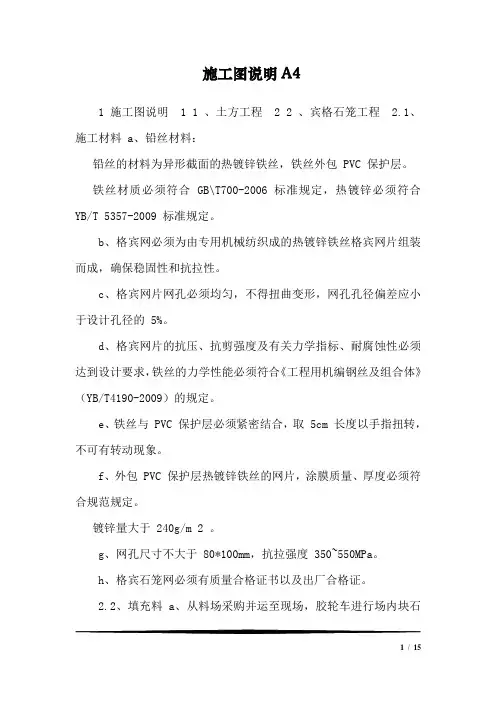 施工图说明 A4

1 施工图说明 1 1 、土方工程 2 2 、宾格石笼工程 2.1、施工材料 a、铅丝材料：

铅丝的材料为异形截面的热镀锌铁丝，铁丝外包 PVC 保护层。

铁丝材质必须符合 GB\T700-2006 标准规定，热镀锌必须符合 YB/T 5357-2009 标准规定。

b、格宾网必须为由专用机械纺织成的热镀锌铁丝格宾网片组装而成，确保稳固性和抗拉性。

c、格宾网片网孔必须均匀，不得扭曲变形，网孔孔径偏差应小于设计孔径的 5%。

d、格宾网片的抗压、抗剪强度及有关力学指标、耐腐蚀性必须达到设计要求，铁丝的力学性能必须符合《工程用机编钢丝及组合体》（YB/T4190-2009）的规定。

e、铁丝与 PVC 保护层必须紧密结合，取 5cm 长度以手指扭转，不可有转动现象。

f、外包 PVC 保护层热镀锌铁丝的网片，涂膜质量、厚度必须符合规范规定。

镀锌量大于 240g/m 2 。

g、网孔尺寸不大于 80*100mm，抗拉强度 350~550MPa。

h、格宾石笼网必须有质量合格证书以及出厂合格证。

2.2、填充料 a、从料场采购并运至现场，胶轮车进行场内块石

1 / 15